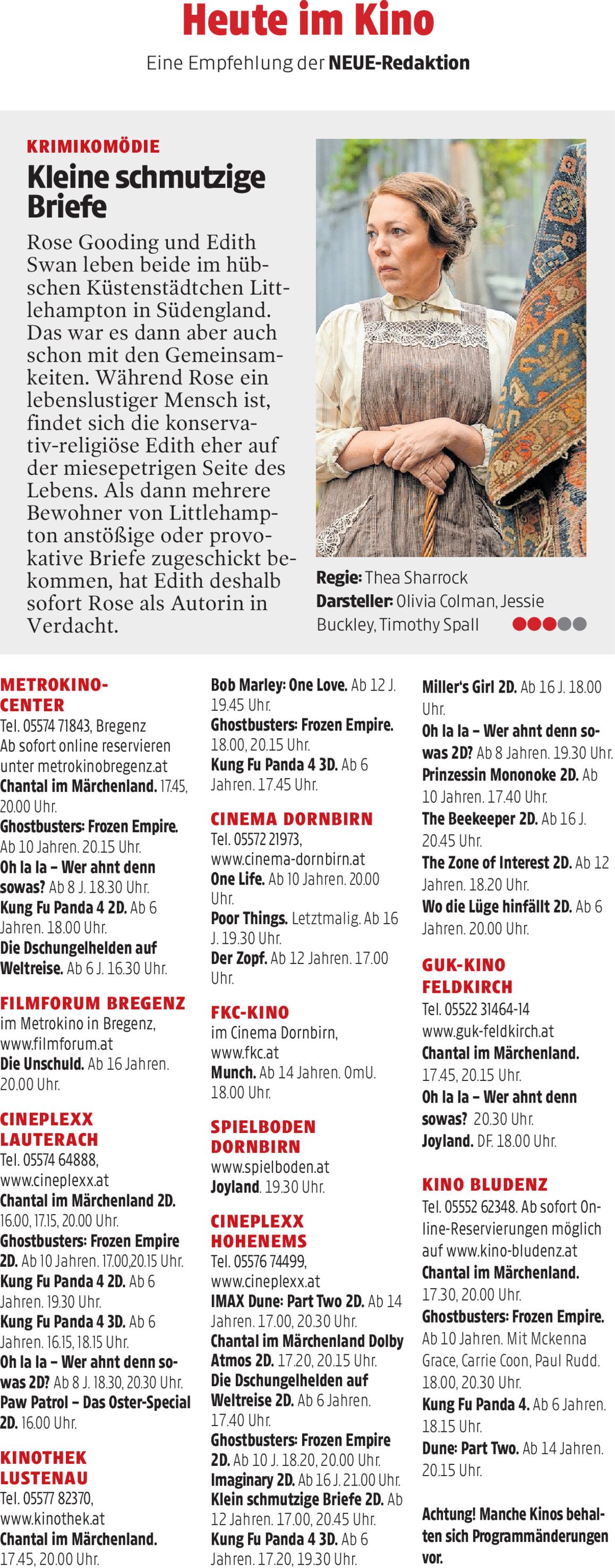 Heute im Kino

Eine Empfehlung der NEUE-Redaktion

KRIMIKOMÖDIE

Kleine schmutzige Briefe

Rose Gooding und Edith Swan leben beide im hübschen Küstenstädtchen Littlehampton in Südengland. Das war es dann aber auch schon mit den Gemeinsamkeiten. Während Rose ein lebenslustiger Mensch ist, findet sich die konservativ-religiöse Edith eher auf der miesepetrigen Seite des Lebens. Als dann mehrere Bewohner von Littlehampton anstößige oder provokative Briefe zugeschickt bekommen, hat Edith deshalb sofort Rose als Autorin in Verdacht.

Regie: Thea Sharrock
Darsteller: Olivia Colman, Jessie Buckley, Timothy Spall

METROKINO-CENTER
Tel. 05574 71843, Bregenz
Ab sofort online reservieren unter metrokinobregenz.at
Chantal im Märchenland. 17.45, 20.00 Uhr.
Ghostbusters: Frozen Empire. Ab 10 Jahren. 20.15 Uhr.
Oh la la – Wer ahnt denn sowas? Ab 8 J. 18.30 Uhr.
Kung Fu Panda 4 2D. Ab 6 Jahren. 18.00 Uhr.
Die Dschungelhelden auf Weltreise. Ab 6 J. 16.30 Uhr.

FILMFORUM BREGENZ
im Metrokino in Bregenz, www.filmforum.at
Die Unschuld. Ab 16 Jahren. 20.00 Uhr.

CINEPLEXX LAUTERACH
Tel. 05574 64888, www.cineplexx.at
Chantal im Märchenland 2D. 16.00, 17.15, 20.00 Uhr.
Ghostbusters: Frozen Empire 2D. Ab 10 Jahren. 17.00,20.15 Uhr.
Kung Fu Panda 4 2D. Ab 6 Jahren. 19.30 Uhr.
Kung Fu Panda 4 3D. Ab 6 Jahren. 16.15, 18.15 Uhr.
Oh la la – Wer ahnt denn sowas 2D? Ab 8 J. 18.30, 20.30 Uhr.
Paw Patrol – Das Oster-Special 2D. 16.00 Uhr.

KINOTHEK LUSTENAU
Tel. 05577 82370, www.kinothek.at
Chantal im Märchenland. 17.45, 20.00 Uhr.

Bob Marley: One Love. Ab 12 J. 19.45 Uhr.
Ghostbusters: Frozen Empire. 18.00, 20.15 Uhr.
Kung Fu Panda 4 3D. Ab 6 Jahren. 17.45 Uhr.

CINEMA DORNBIRN
Tel. 05572 21973, www.cinema-dornbirn.at
One Life. Ab 10 Jahren. 20.00 Uhr.
Poor Things. Letztmalig. Ab 16 J. 19.30 Uhr.
Der Zopf. Ab 12 Jahren. 17.00 Uhr.

FKC-KINO
im Cinema Dornbirn, www.fkc.at
Munch. Ab 14 Jahren. OmU. 18.00 Uhr.

SPIELBODEN DORNBIRN
www.spielboden.at
Joyland. 19.30 Uhr.

CINEPLEXX HOHENEMS
Tel. 05576 74499, www.cineplexx.at
IMAX Dune: Part Two 2D. Ab 14 Jahren. 17.00, 20.30 Uhr.
Chantal im Märchenland Dolby Atmos 2D. 17.20, 20.15 Uhr.
Die Dschungelhelden auf Weltreise 2D. Ab 6 Jahren. 17.40 Uhr.
Ghostbusters: Frozen Empire 2D. Ab 10 J. 18.20, 20.00 Uhr.
Imaginary 2D. Ab 16 J. 21.00 Uhr.
Klein schmutzige Briefe 2D. Ab 12 Jahren. 17.00, 20.45 Uhr.
Kung Fu Panda 4 3D. Ab 6 Jahren. 17.20, 19.30 Uhr.

Miller's Girl 2D. Ab 16 J. 18.00 Uhr.
Oh la la – Wer ahnt denn sowas 2D? Ab 8 Jahren. 19.30 Uhr.
Prinzessin Mononoke 2D. Ab 10 Jahren. 17.40 Uhr.
The Beekeeper 2D. Ab 16 J. 20.45 Uhr.
The Zone of Interest 2D. Ab 12 Jahren. 18.20 Uhr.
Wo die Lüge hinfällt 2D. Ab 6 Jahren. 20.00 Uhr.

GUK-KINO FELDKIRCH
Tel. 05522 31464-14
www.guk-feldkirch.at
Chantal im Märchenland. 17.45, 20.15 Uhr.
Oh la la – Wer ahnt denn sowas? 20.30 Uhr.
Joyland. DF. 18.00 Uhr.

KINO BLUDENZ
Tel. 05552 62348. Ab sofort Online-Reservierungen möglich auf www.kino-bludenz.at
Chantal im Märchenland. 17.30, 20.00 Uhr.
Ghostbusters: Frozen Empire. Ab 10 Jahren. Mit Mckenna Grace, Carrie Coon, Paul Rudd. 18.00, 20.30 Uhr.
Kung Fu Panda 4. Ab 6 Jahren. 18.15 Uhr.
Dune: Part Two. Ab 14 Jahren. 20.15 Uhr.

Achtung! Manche Kinos behalten sich Programmänderungen vor.